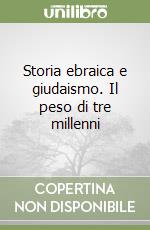 unilibro

Storia ebraica e giudaismo. Il peso di tre millenni

COPERTINA NON DISPONIBILE